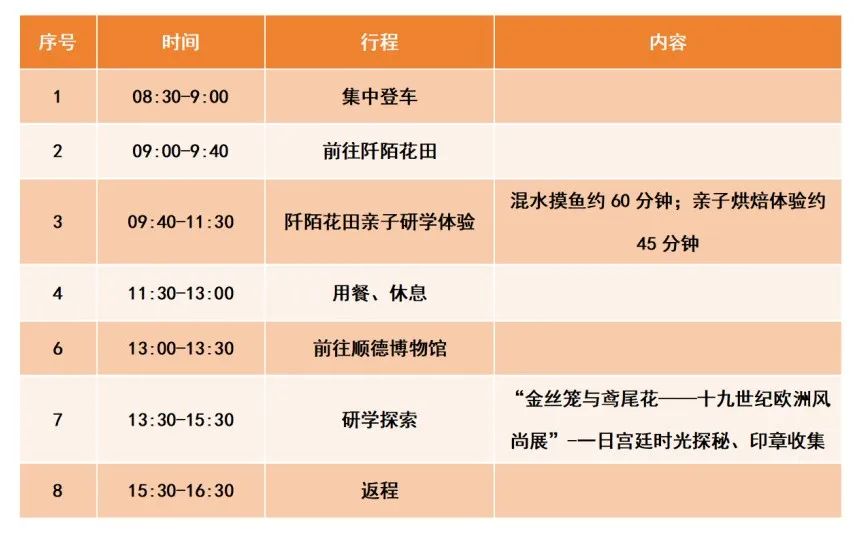 | 序号 | 时间 | 行程 | 内容 |
|---|---|---|---|
| 1 | 08:30-9:00 | 集中登车 |  |
| 2 | 09:00-9:40 | 前往阡陌花田 |  |
| 3 | 09:40-11:30 | 阡陌花田亲子研学体验 | 混水摸鱼约60分钟；亲子烘焙体验约45分钟 |
| 4 | 11:30-13:00 | 用餐、休息 |  |
| 6 | 13:00-13:30 | 前往顺德博物馆 |  |
| 7 | 13:30-15:30 | 研学探索 | “金丝笼与鸢尾花——十九世纪欧洲风尚展”-一日宫廷时光探秘、印章收集 |
| 8 | 15:30-16:30 | 返程 |  |